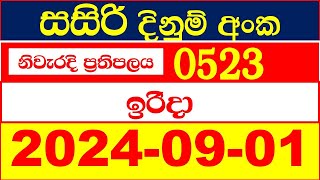 සසිරි දිනුම් අංක

නිවැරදි ප්‍රතිපලය 0523

ඉරිදා

2024-09-01